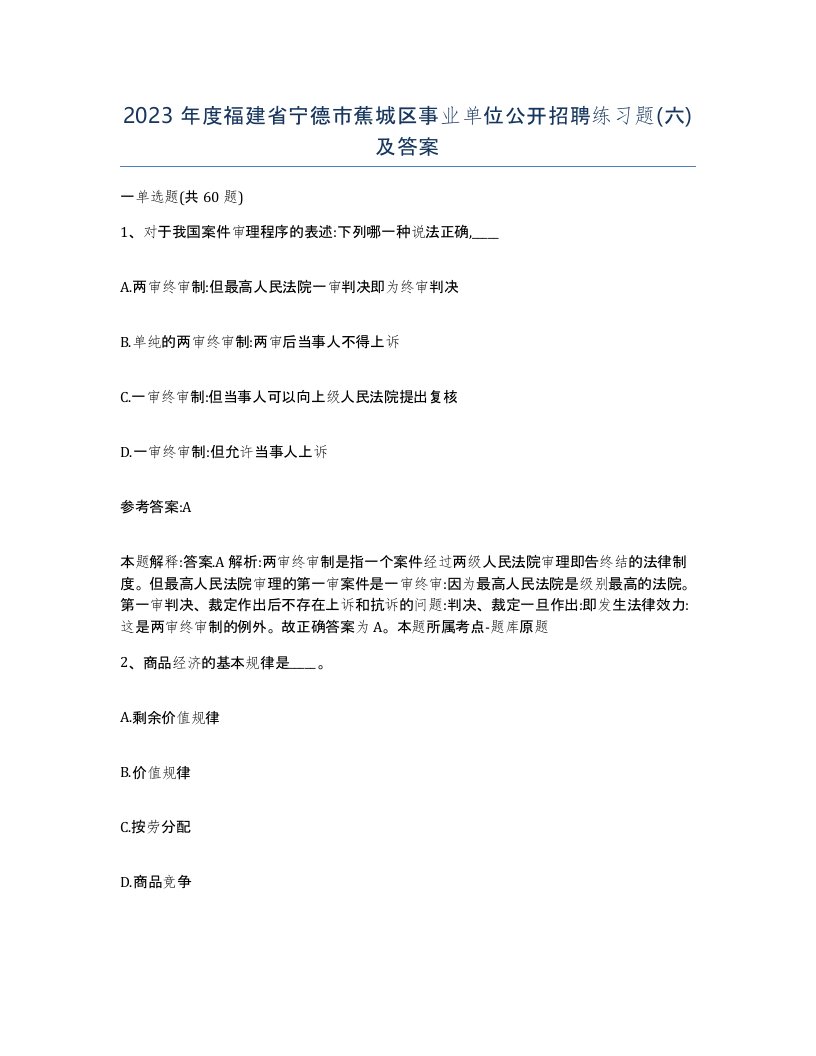 2023 年度福建省宁德市蕉城区事业单位公开招聘练习题(六)及答案

一单选题(共 60 题)

1、对于我国案件审理程序的表述:下列哪一种说法正确,____

A.两审终审制:但最高人民法院一审判决即为终审判决

B.单纯的两审终审制:两审后当事人不得上诉

C.一审终审制:但当事人可以向上级人民法院提出复核

D.一审终审制:但允许当事人上诉

参考答案:A

本题解释:答案.A 解析:两审终审制是指一个案件经过两级人民法院审理即告终结的法律制度。但最高人民法院审理的第一审案件是一审终审:因为最高人民法院是级别最高的法院。第一审判决、裁定作出后不存在上诉和抗诉的问题:判决、裁定一旦作出:即发生法律效力:这是两审终审制的例外。故正确答案为 A。本题所属考点-题库原题

2、商品经济的基本规律是____。

A.剩余价值规律

B.价值规律

C.按劳分配

D.商品竞争